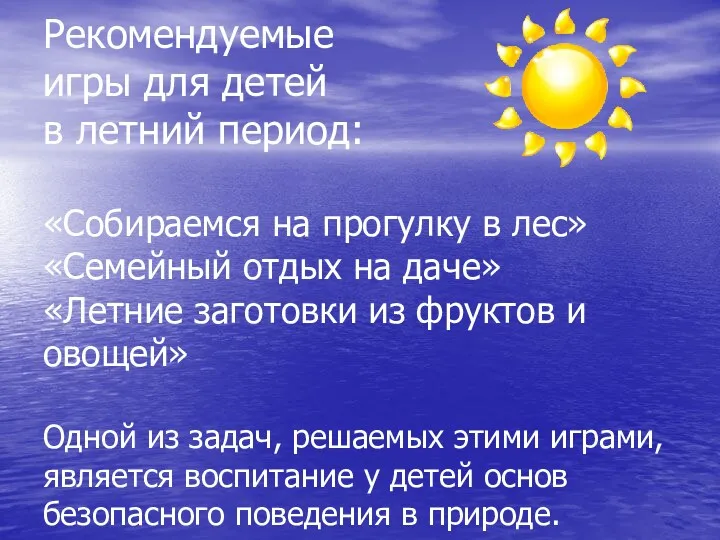 Рекомендуемые игры для детей в летний период:

«Собираемся на прогулку в лес»
«Семейный отдых на даче»
«Летние заготовки из фруктов и овощей»

Одной из задач, решаемых этими играми, является воспитание у детей основ безопасного поведения в природе.